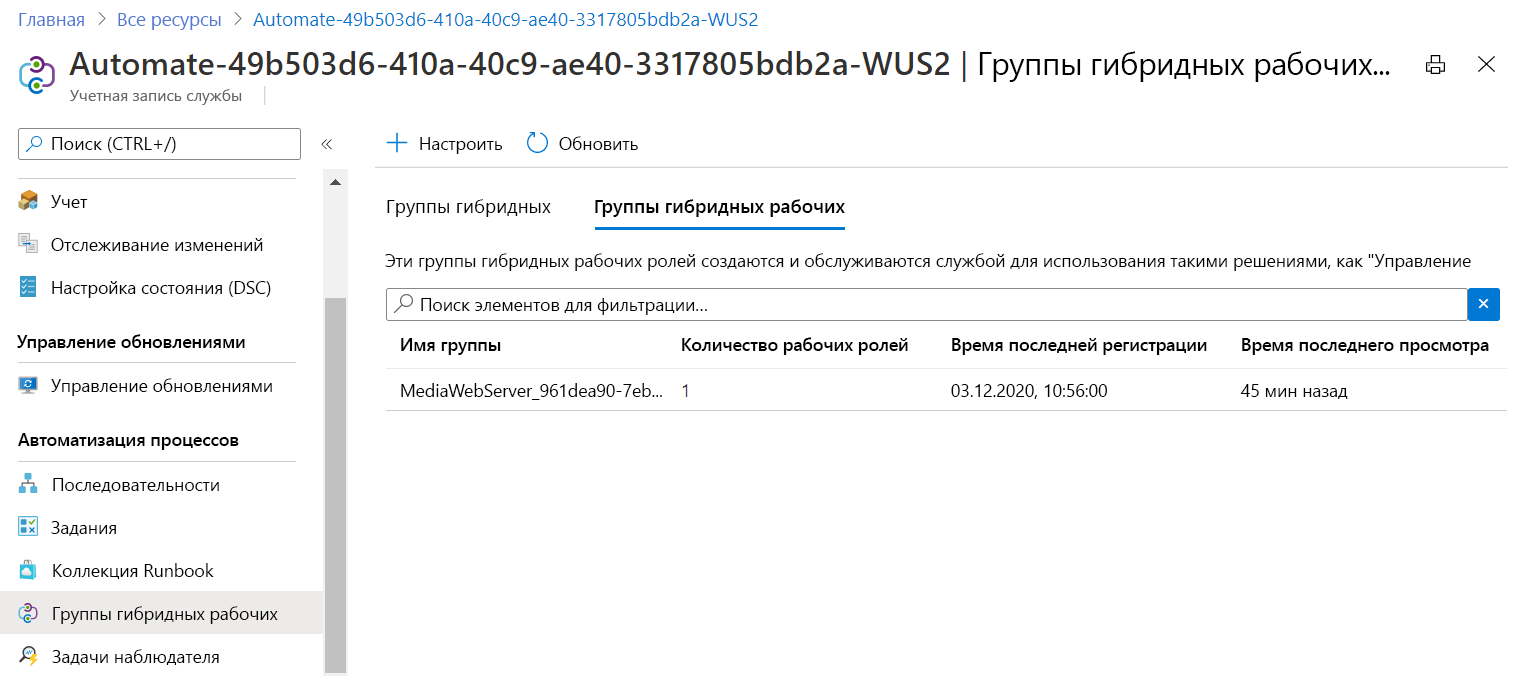 Главная > Все ресурсы > Automate-49b503d6-410a-40c9-ae40-3317805bdb2a-WUS2

Automate-49b503d6-410a-40c9-ae40-3317805bdb2a-WUS2 | Группы гибридных рабочих...

Учетная запись службы

Поиск (CTRL+/)

«

Учет

Отслеживание изменений

Настройка состояния (DSC)

Управление обновлениями

Управление обновлениями

Автоматизация процессов

Последовательности

Задания

Коллекция Runbook

Группы гибридных рабочих

Задачи наблюдателя

Настроить

Обновить

Группы гибридных

Группы гибридных рабочих

Эти группы гибридных рабочих ролей создаются и обслуживаются службой для использования такими решениями, как "Управление

Поиск элементов для фильтрации...

| Имя группы | Количество рабочих ролей | Время последней регистрации | Время последнего просмотра |
|---|---|---|---|
| MediaWebServer_961dea90-7eb... | 1 | 03.12.2020, 10:56:00 | 45 мин назад |